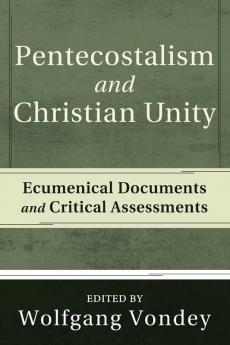 Pentecostalism
and
Christian Unity

Ecumenical Documents
and Critical Assessments

EDITED BY
Wolfgang Vondey